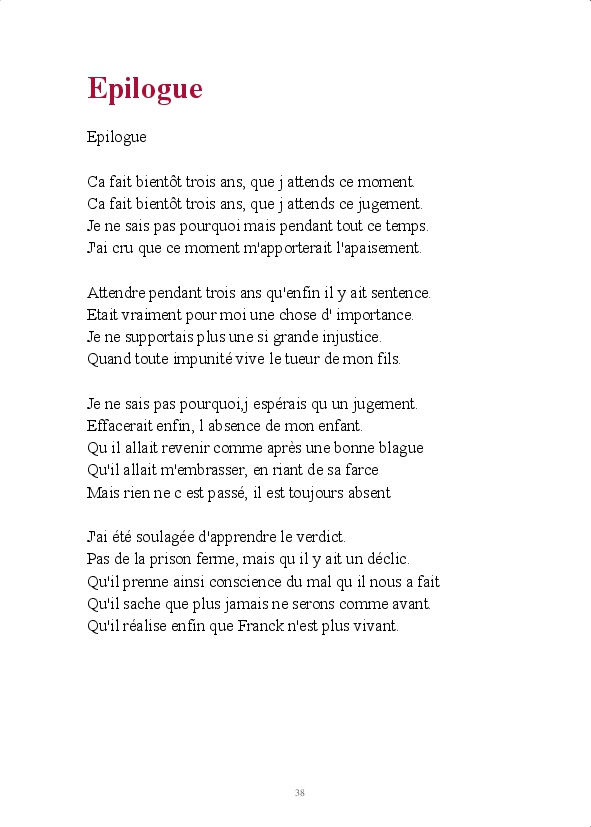 Epilogue

Epilogue

Ca fait bientôt trois ans, que j attends ce moment.
Ca fait bientôt trois ans, que j attends ce jugement.
Je ne sais pas pourquoi mais pendant tout ce temps.
J'ai cru que ce moment m'apporterait l'apaisement.

Attendre pendant trois ans qu'enfin il y ait sentence.
Etait vraiment pour moi une chose d' importance.
Je ne supportais plus une si grande injustice.
Quand toute impunité vive le tueur de mon fils.

Je ne sais pas pourquoi,j espérais qu un jugement.
Effacerait enfin, l absence de mon enfant.
Qu il allait revenir comme après une bonne blague
Qu'il allait m'embrasser, en riant de sa farce
Mais rien ne c est passé, il est toujours absent

J'ai été soulagée d'apprendre le verdict.
Pas de la prison ferme, mais qu il y ait un déclic.
Qu'il prenne ainsi conscience du mal qu il nous a fait
Qu'il sache que plus jamais ne serons comme avant.
Qu'il réalise enfin que Franck n'est plus vivant.

38